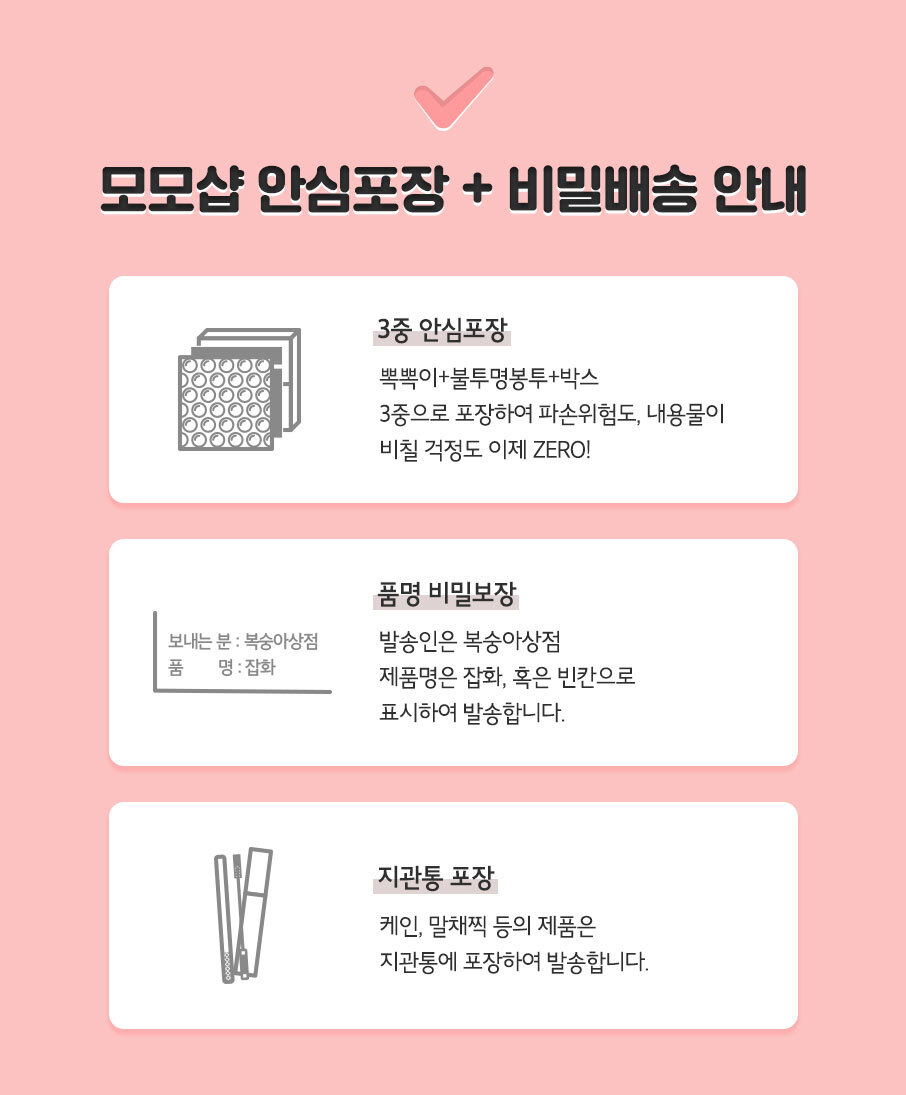 모모샵 안심포장 + 비밀배송 안내

3중 안심포장

뽁뽁이+불투명봉투+박스
3중으로 포장하여 파손위험도, 내용물이
비칠 걱정도 이제 ZERO!

보내는 분 : 복숭아상점
품 명 : 잡화

품명 비밀보장

발송인은 복숭아상점
제품명은 잡화, 혹은 빈칸으로
표시하여 발송합니다.

지관통 포장

케인, 말채찍 등의 제품은
지관통에 포장하여 발송합니다.